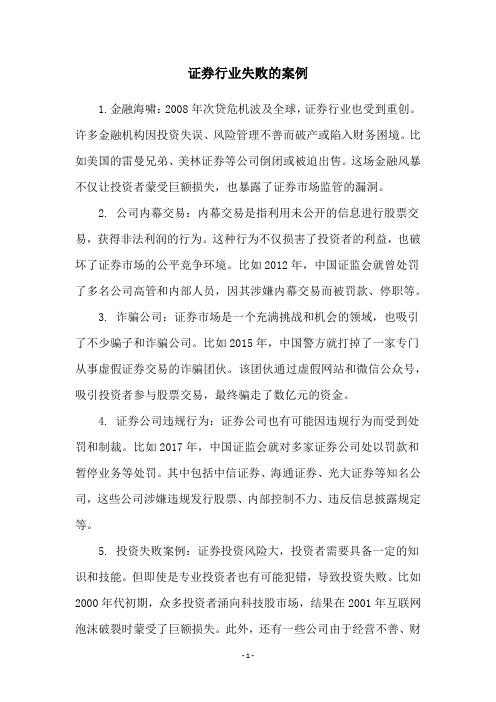 证券行业失败的案例

1.金融海啸：2008年次贷危机波及全球，证券行业也受到重创。许多金融机构因投资失误、风险管理不善而破产或陷入财务困境。比如美国的雷曼兄弟、美林证券等公司倒闭或被迫出售。这场金融风暴不仅让投资者蒙受巨额损失，也暴露了证券市场监管的漏洞。

2. 公司内幕交易：内幕交易是指利用未公开的信息进行股票交易，获得非法利润的行为。这种行为不仅损害了投资者的利益，也破坏了证券市场的公平竞争环境。比如2012年，中国证监会就曾处罚了多名公司高管和内部人员，因其涉嫌内幕交易而被罚款、停职等。

3. 诈骗公司：证券市场是一个充满挑战和机会的领域，也吸引了不少骗子和诈骗公司。比如2015年，中国警方就打掉了一家专门从事虚假证券交易的诈骗团伙。该团伙通过虚假网站和微信公众号，吸引投资者参与股票交易，最终骗走了数亿元的资金。

4. 证券公司违规行为：证券公司也有可能因违规行为而受到处罚和制裁。比如2017年，中国证监会就对多家证券公司处以罚款和暂停业务等处罚。其中包括中信证券、海通证券、光大证券等知名公司，这些公司涉嫌违规发行股票、内部控制不力、违反信息披露规定等。

5. 投资失败案例：证券投资风险大，投资者需要具备一定的知识和技能。但即使是专业投资者也有可能犯错，导致投资失败。比如2000年代初期，众多投资者涌向科技股市场，结果在2001年互联网泡沫破裂时蒙受了巨额损失。此外，还有一些公司由于经营不善、财

- 1 -